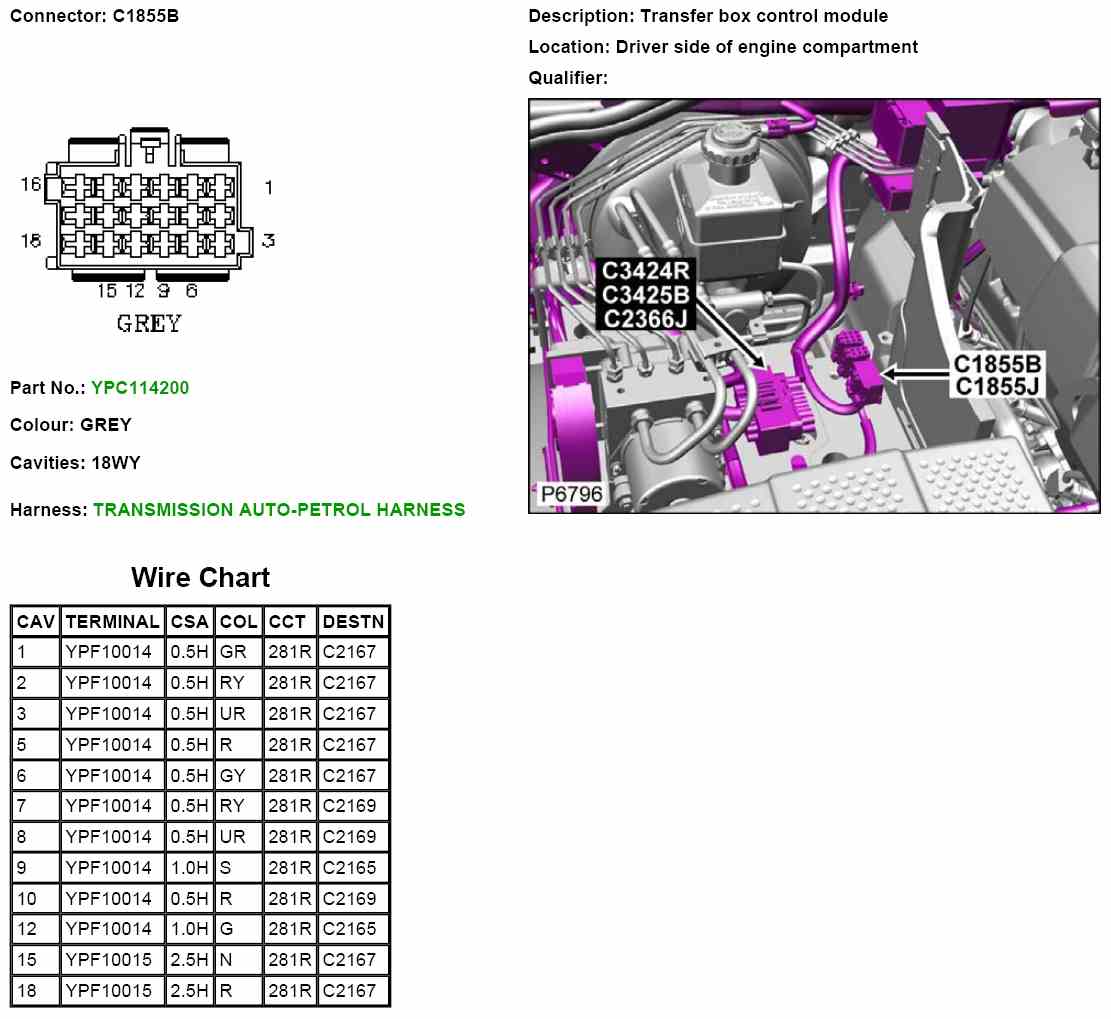 Connector: C1855B

16 1
18 3
15 12 9 6
GREY

Part No.: YPC114200

Colour: GREY

Cavities: 18WY

Harness: TRANSMISSION AUTO-PETROL HARNESS

Description: Transfer box control module

Location: Driver side of engine compartment

Qualifier:

C3424R
C3425B
C2366J

C1855B
C1855J

P6796

Wire Chart

| CAV | TERMINAL | CSA | COL | CCT | DESTN |
|---|---|---|---|---|---|
| 1 | YPF10014 | 0.5H | GR | 281R | C2167 |
| 2 | YPF10014 | 0.5H | RY | 281R | C2167 |
| 3 | YPF10014 | 0.5H | UR | 281R | C2167 |
| 5 | YPF10014 | 0.5H | R | 281R | C2167 |
| 6 | YPF10014 | 0.5H | GY | 281R | C2167 |
| 7 | YPF10014 | 0.5H | RY | 281R | C2169 |
| 8 | YPF10014 | 0.5H | UR | 281R | C2169 |
| 9 | YPF10014 | 1.0H | S | 281R | C2165 |
| 10 | YPF10014 | 0.5H | R | 281R | C2169 |
| 12 | YPF10014 | 1.0H | G | 281R | C2165 |
| 15 | YPF10015 | 2.5H | N | 281R | C2167 |
| 18 | YPF10015 | 2.5H | R | 281R | C2167 |